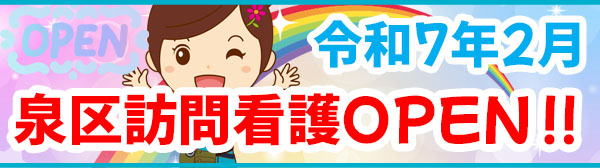 OPEN

令和7年2月

泉区訪問看護OPEN!!